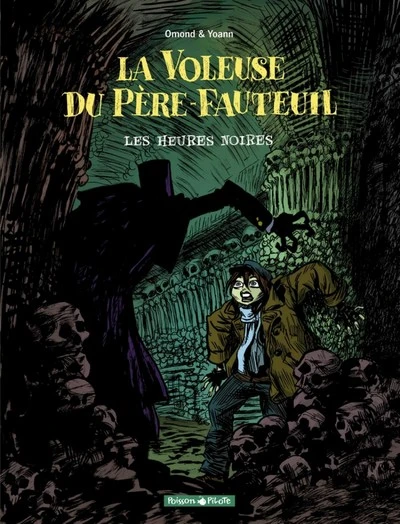 Omond & Yoann

LA VOLEUSE DU PÈRE-FAUTEUIL

LES HEURES NOIRES

Poisson Pilote